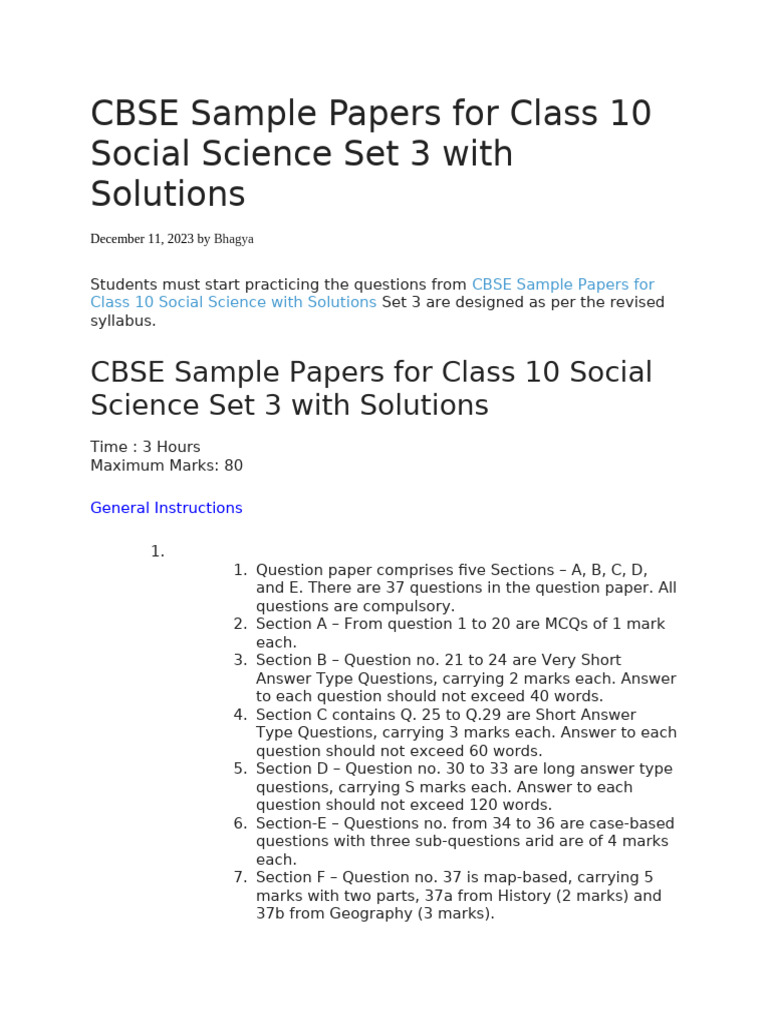 CBSE Sample Papers for Class 10 Social Science Set 3 with Solutions

December 11, 2023 by Bhagya

Students must start practicing the questions from CBSE Sample Papers for Class 10 Social Science with Solutions Set 3 are designed as per the revised syllabus.

CBSE Sample Papers for Class 10 Social Science Set 3 with Solutions

Time : 3 Hours
Maximum Marks: 80

General Instructions

1.

1. Question paper comprises five Sections – A, B, C, D, and E. There are 37 questions in the question paper. All questions are compulsory.
2. Section A – From question 1 to 20 are MCQs of 1 mark each.
3. Section B – Question no. 21 to 24 are Very Short Answer Type Questions, carrying 2 marks each. Answer to each question should not exceed 40 words.
4. Section C contains Q. 25 to Q.29 are Short Answer Type Questions, carrying 3 marks each. Answer to each question should not exceed 60 words.
5. Section D – Question no. 30 to 33 are long answer type questions, carrying S marks each. Answer to each question should not exceed 120 words.
6. Section-E – Questions no. from 34 to 36 are case-based questions with three sub-questions arid are of 4 marks each.
7. Section F – Question no. 37 is map-based, carrying 5 marks with two parts, 37a from History (2 marks) and 37b from Geography (3 marks).